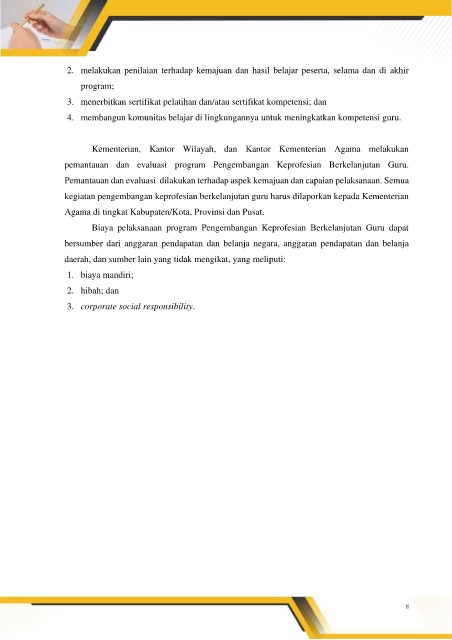 2. melakukan penilaian terhadap kemajuan dan hasil belajar peserta, selama dan di akhir program;
3. menerbitkan sertifikat pelatihan dan/atau sertifikat kompetensi; dan
4. membangun komunitas belajar di lingkungannya untuk meningkatkan kompetensi guru.

Kementerian, Kantor Wilayah, dan Kantor Kementerian Agama melakukan pemantauan dan evaluasi program Pengembangan Keprofesian Berkelanjutan Guru. Pemantauan dan evaluasi dilakukan terhadap aspek kemajuan dan capaian pelaksanaan. Semua kegiatan pengembangan keprofesian berkelanjutan guru harus dilaporkan kepada Kementerian Agama di tingkat Kabupaten/Kota, Provinsi dan Pusat.

Biaya pelaksanaan program Pengembangan Keprofesian Berkelanjutan Guru dapat bersumber dari anggaran pendapatan dan belanja negara, anggaran pendapatan dan belanja daerah, dan sumber lain yang tidak mengikat, yang meliputi:
1. biaya mandiri;
2. hibah; dan
3. corporate social responsibility.

8